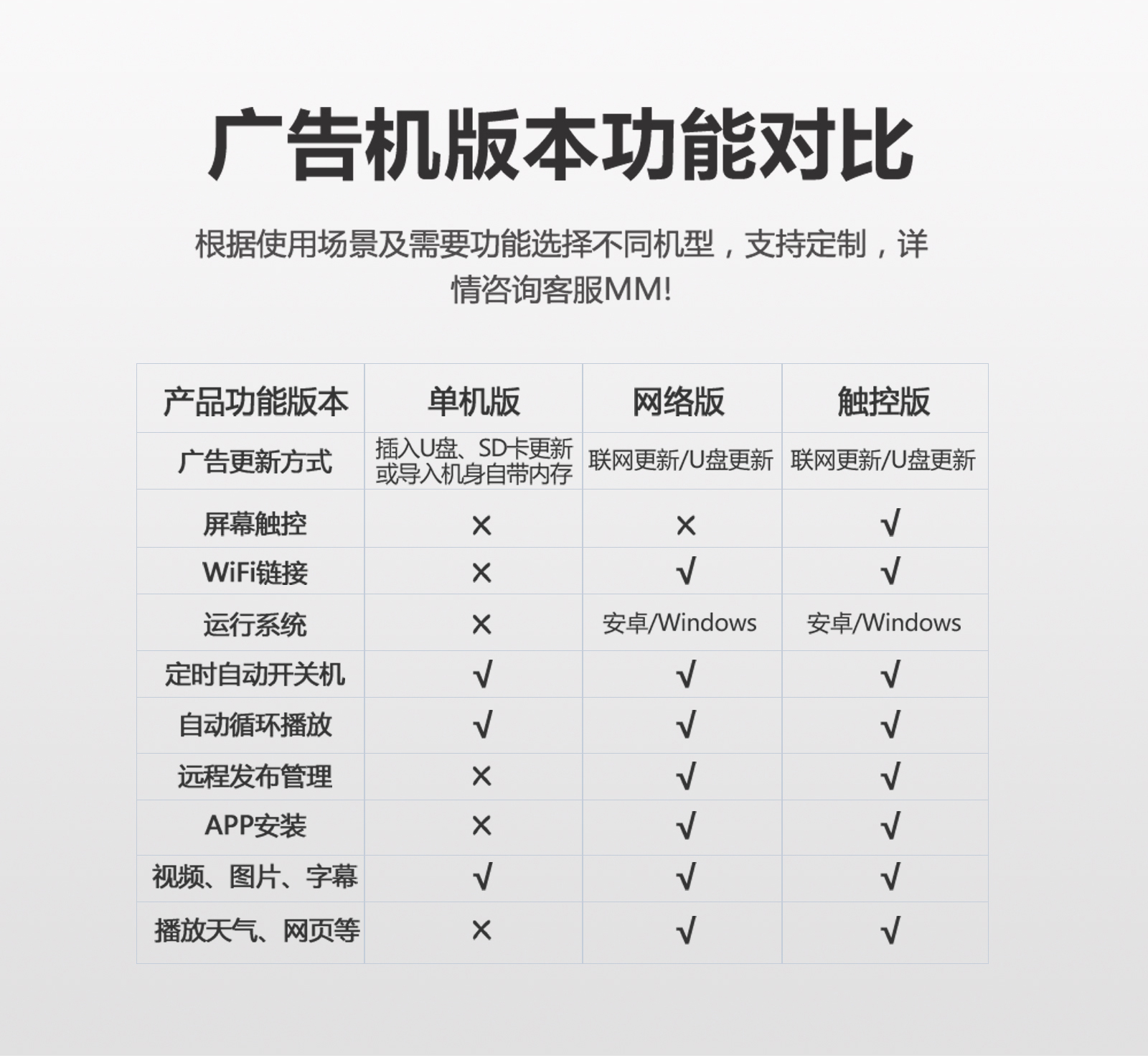 广告机版本功能对比

根据使用场景及需要功能选择不同机型，支持定制，详情咨询客服MM!

| 产品功能版本 | 单机版 | 网络版 | 触控版 |
|---|---|---|---|
| 广告更新方式 | 插入U盘、SD卡更新或导入机身自带内存 | 联网更新/U盘更新 | 联网更新/U盘更新 |
| 屏幕触控 | × | × | √ |
| WiFi链接 | × | √ | √ |
| 运行系统 | × | 安卓/Windows | 安卓/Windows |
| 定时自动开关机 | √ | √ | √ |
| 自动循环播放 | √ | √ | √ |
| 远程发布管理 | × | √ | √ |
| APP安装 | × | √ | √ |
| 视频、图片、字幕 | √ | √ | √ |
| 播放天气、网页等 | × | √ | √ |